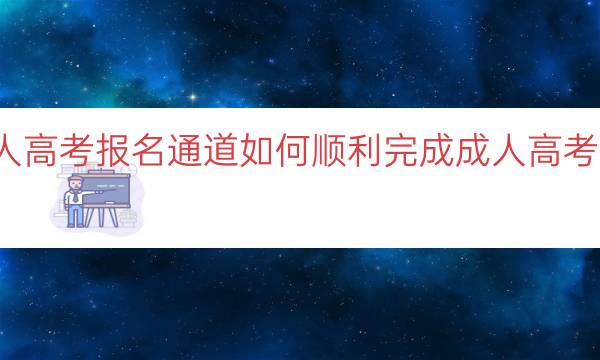 人高考报名通道如何顺利完成成人高考